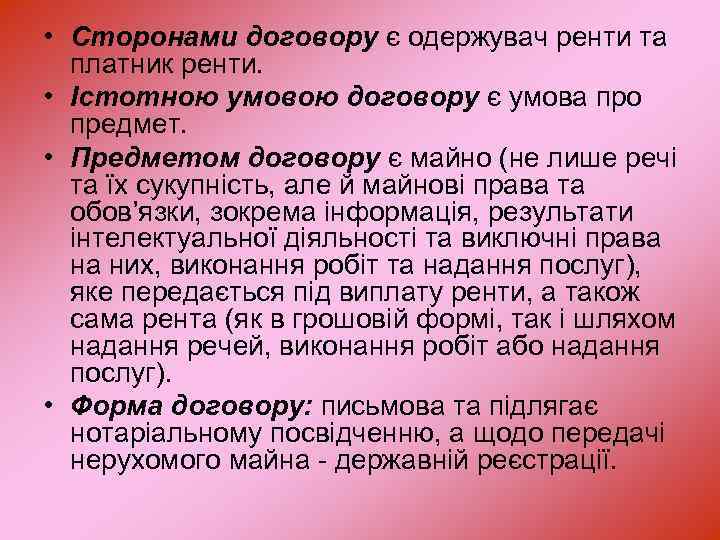 • Сторонами договору є одержувач ренти та платник ренти.
• Істотною умовою договору є умова про предмет.
• Предметом договору є майно (не лише речі та їх сукупність, але й майнові права та обов'язки, зокрема інформація, результати інтелектуальної діяльності та виключні права на них, виконання робіт та надання послуг), яке передається під виплату ренти, а також сама рента (як в грошовій формі, так і шляхом надання речей, виконання робіт або надання послуг).
• Форма договору: письмова та підлягає нотаріальному посвідченню, а щодо передачі нерухомого майна - державній реєстрації.